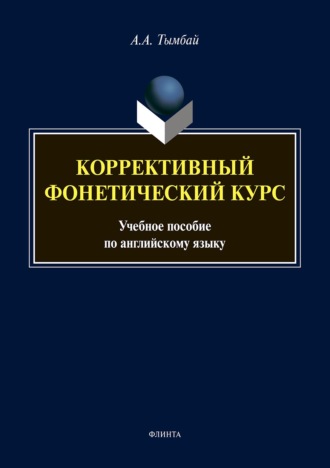 А.А. Тымбай

КОРРЕКТИВНЫЙ ФОНЕТИЧЕСКИЙ КУРС

Учебное пособие по английскому языку

ФЛИНТА